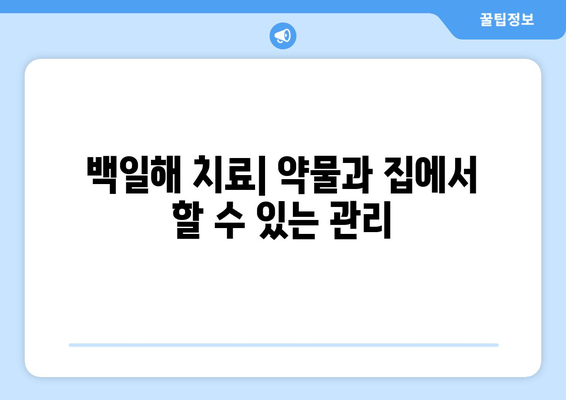 꿀팁정보

백일해 치료| 약물과 집에서 할 수 있는 관리